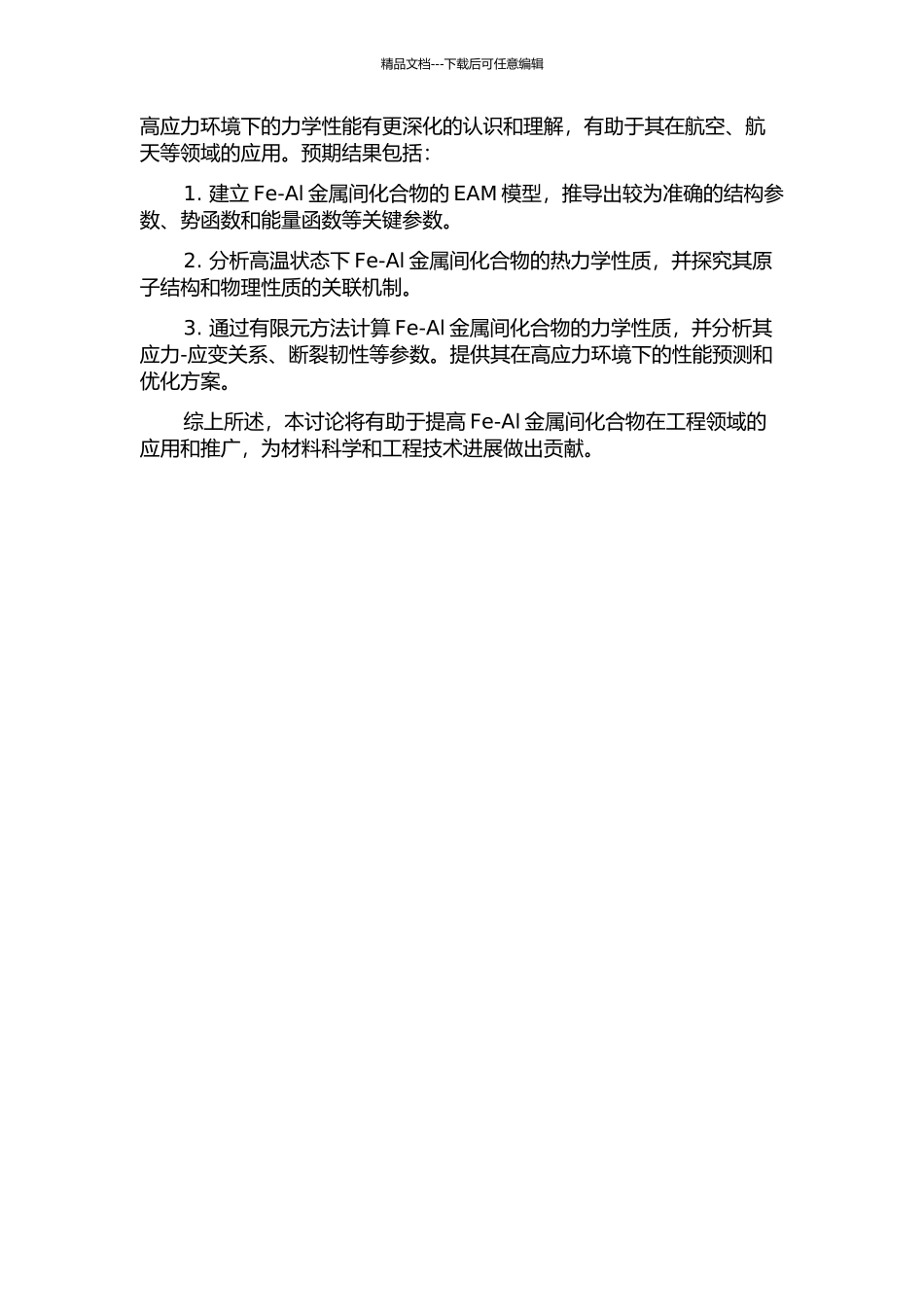 精品文档---下载后可任意编辑

高应力环境下的力学性能有更深化的认识和理解，有助于其在航空、航天等领域的应用。预期结果包括：

1. 建立 Fe-Al 金属间化合物的 EAM 模型，推导出较为准确的结构参数、势函数和能量函数等关键参数。

2. 分析高温状态下 Fe-Al 金属间化合物的热力学性质，并探究其原子结构和物理性质的关联机制。

3. 通过有限元方法计算 Fe-Al 金属间化合物的力学性质，并分析其应力-应变关系、断裂韧性等参数。提供其在高应力环境下的性能预测和优化方案。

综上所述，本讨论将有助于提高 Fe-Al 金属间化合物在工程领域的应用和推广，为材料科学和工程技术进展做出贡献。